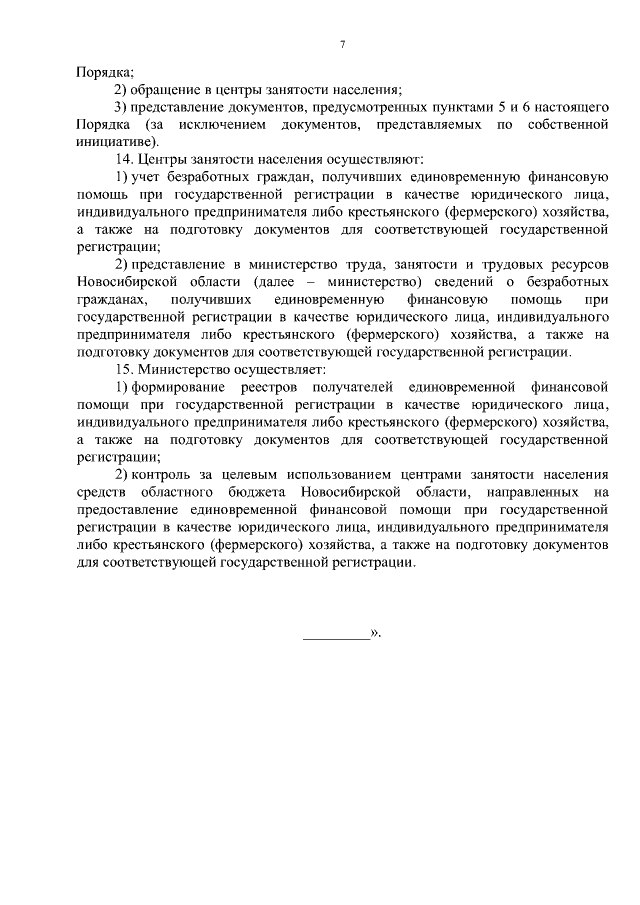 7

Порядка;

2) обращение в центры занятости населения;

3) представление документов, предусмотренных пунктами 5 и 6 настоящего Порядка (за исключением документов, представляемых по собственной инициативе).

14. Центры занятости населения осуществляют:

1) учет безработных граждан, получивших единовременную финансовую помощь при государственной регистрации в качестве юридического лица, индивидуального предпринимателя либо крестьянского (фермерского) хозяйства, а также на подготовку документов для соответствующей государственной регистрации;

2) представление в министерство труда, занятости и трудовых ресурсов Новосибирской области (далее – министерство) сведений о безработных гражданах, получивших единовременную финансовую помощь при государственной регистрации в качестве юридического лица, индивидуального предпринимателя либо крестьянского (фермерского) хозяйства, а также на подготовку документов для соответствующей государственной регистрации.

15. Министерство осуществляет:

1) формирование реестров получателей единовременной финансовой помощи при государственной регистрации в качестве юридического лица, индивидуального предпринимателя либо крестьянского (фермерского) хозяйства, а также на подготовку документов для соответствующей государственной регистрации;

2) контроль за целевым использованием центрами занятости населения средств областного бюджета Новосибирской области, направленных на предоставление единовременной финансовой помощи при государственной регистрации в качестве юридического лица, индивидуального предпринимателя либо крестьянского (фермерского) хозяйства, а также на подготовку документов для соответствующей государственной регистрации.

_________».